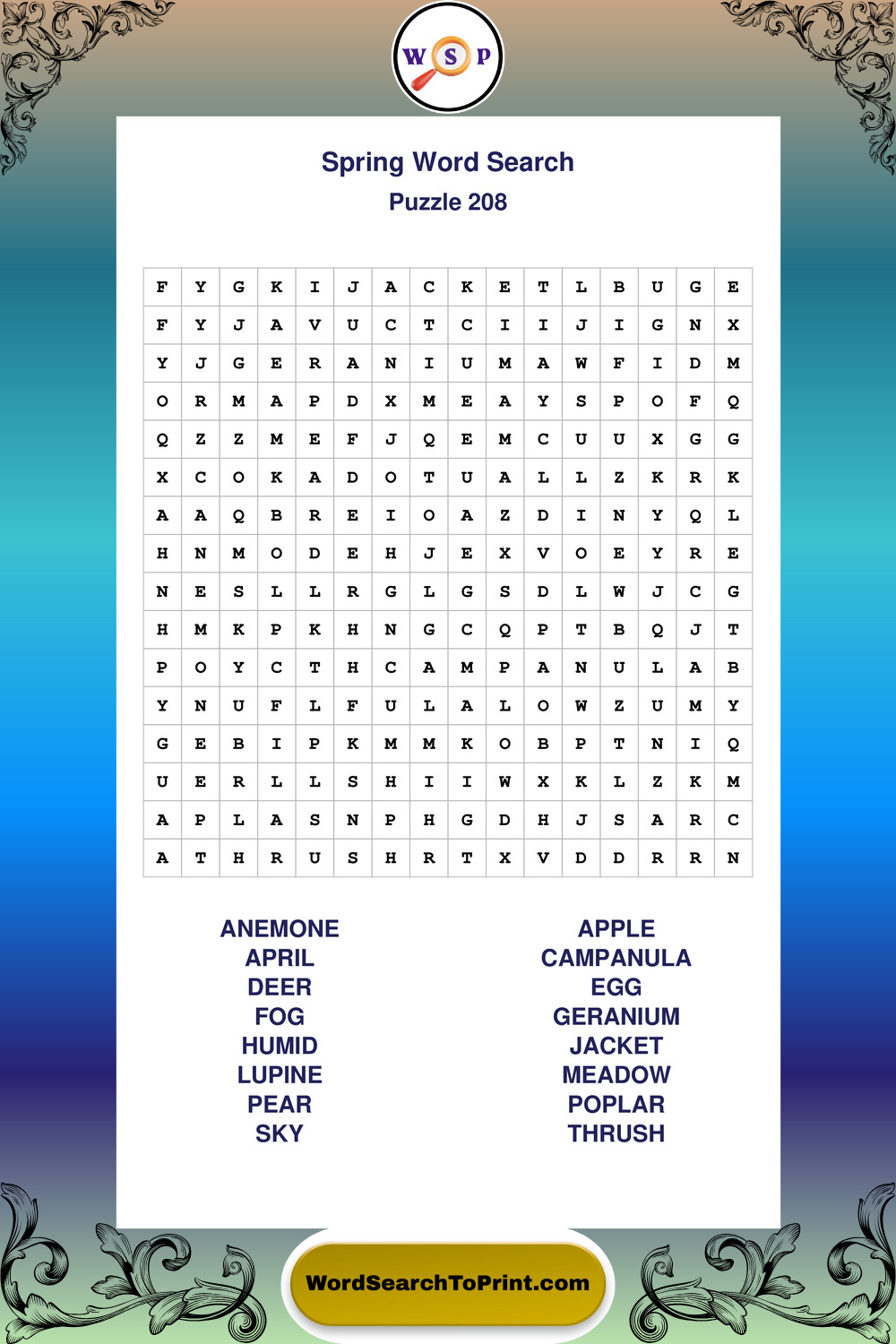 W S P

Spring Word Search
Puzzle 208

| F | Y | G | K | I | J | A | C | K | E | T | L | B | U | G | E |
|---|---|---|---|---|---|---|---|---|---|---|---|---|---|---|---|
| F | Y | J | A | V | U | C | T | C | I | I | J | I | G | N | X |
| Y | J | G | E | R | A | N | I | U | M | A | W | F | I | D | M |
| O | R | M | A | P | D | X | M | E | A | Y | S | P | O | F | Q |
| Q | Z | Z | M | E | F | J | Q | E | M | C | U | U | X | G | G |
| X | C | O | K | A | D | O | T | U | A | L | L | Z | K | R | K |
| A | A | Q | B | R | E | I | O | A | Z | D | I | N | Y | Q | L |
| H | N | M | O | D | E | H | J | E | X | V | O | E | Y | R | E |
| N | E | S | L | L | R | G | L | G | S | D | L | W | J | C | G |
| H | M | K | P | K | H | N | G | C | Q | P | T | B | Q | J | T |
| P | O | Y | C | T | H | C | A | M | P | A | N | U | L | A | B |
| Y | N | U | F | L | F | U | L | A | L | O | W | Z | U | M | Y |
| G | E | B | I | P | K | M | M | K | O | B | P | T | N | I | Q |
| U | E | R | L | L | S | H | I | I | W | X | K | L | Z | K | M |
| A | P | L | A | S | N | P | H | G | D | H | J | S | A | R | C |
| A | T | H | R | U | S | H | R | T | X | V | D | D | R | R | N |

ANEMONE
APRIL
DEER
FOG
HUMID
LUPINE
PEAR
SKY

APPLE
CAMPANULA
EGG
GERANIUM
JACKET
MEADOW
POPLAR
THRUSH

WordSearchToPrint.com